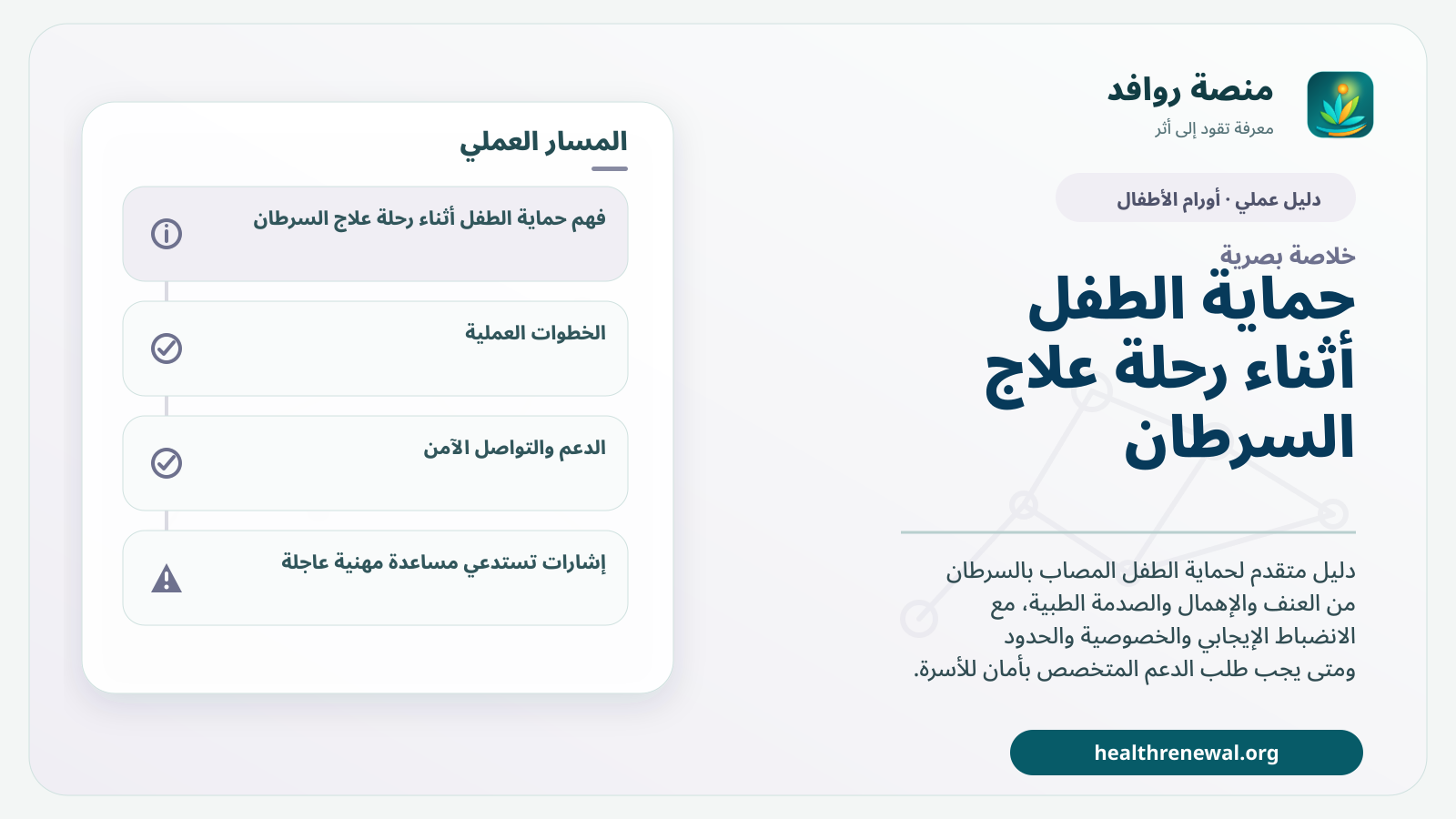 منصة روافد
معرفة تقود إلى أثر

دليل عملي · أورام الأطفال

خلاصة بصرية
حماية الطفل أثناء رحلة علاج السرطان

دليل متقدم لحماية الطفل المصاب بالسرطان من العنف والإهمال والصدمة الطبية، مع الانضباط الإيجابي والخصوصية والحدود ومتى يجب طلب الدعم المتخصص بأمان للأسرة.

healthrenewal.org

المسار العملي

فهم حماية الطفل أثناء رحلة علاج السرطان

الخطوات العملية

الدعم والتواصل الآمن

إشارات تستدعي مساعدة مهنية عاجلة